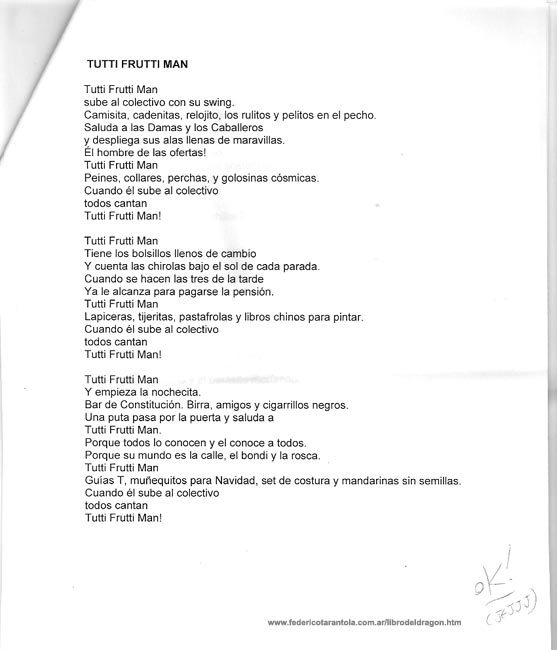 TUTTI FRUTTI MAN

Tutti Frutti Man
sube al colectivo con su swing.
Camisita, cadenitas, relojito, los rulitos y pelitos en el pecho.
Saluda a las Damas y los Caballeros
y despliega sus alas llenas de maravillas.
Él hombre de las ofertas!
Tutti Frutti Man
Peines, collares, perchas, y golosinas cósmicas.
Cuando él sube al colectivo
todos cantan
Tutti Frutti Man!

Tutti Frutti Man
Tiene los bolsillos llenos de cambio
Y cuenta las chirolas bajo el sol de cada parada.
Cuando se hacen las tres de la tarde
Ya le alcanza para pagarse la pensión.
Tutti Frutti Man
Lapiceras, tijeritas, pastafrolas y libros chinos para pintar.
Cuando él sube al colectivo
todos cantan
Tutti Frutti Man!

Tutti Frutti Man
Y empieza la nochecita.
Bar de Constitución. Birra, amigos y cigarrillos negros.
Una puta pasa por la puerta y saluda a
Tutti Frutti Man.
Porque todos lo conocen y el conoce a todos.
Porque su mundo es la calle, el bondi y la rosca.
Tutti Frutti Man
Guías T, muñequitos para Navidad, set de costura y mandarinas sin semillas.
Cuando él sube al colectivo
todos cantan
Tutti Frutti Man!

oK!
(JAJJJ)

www.federicotarantola.com.ar/librodeldragon.htm